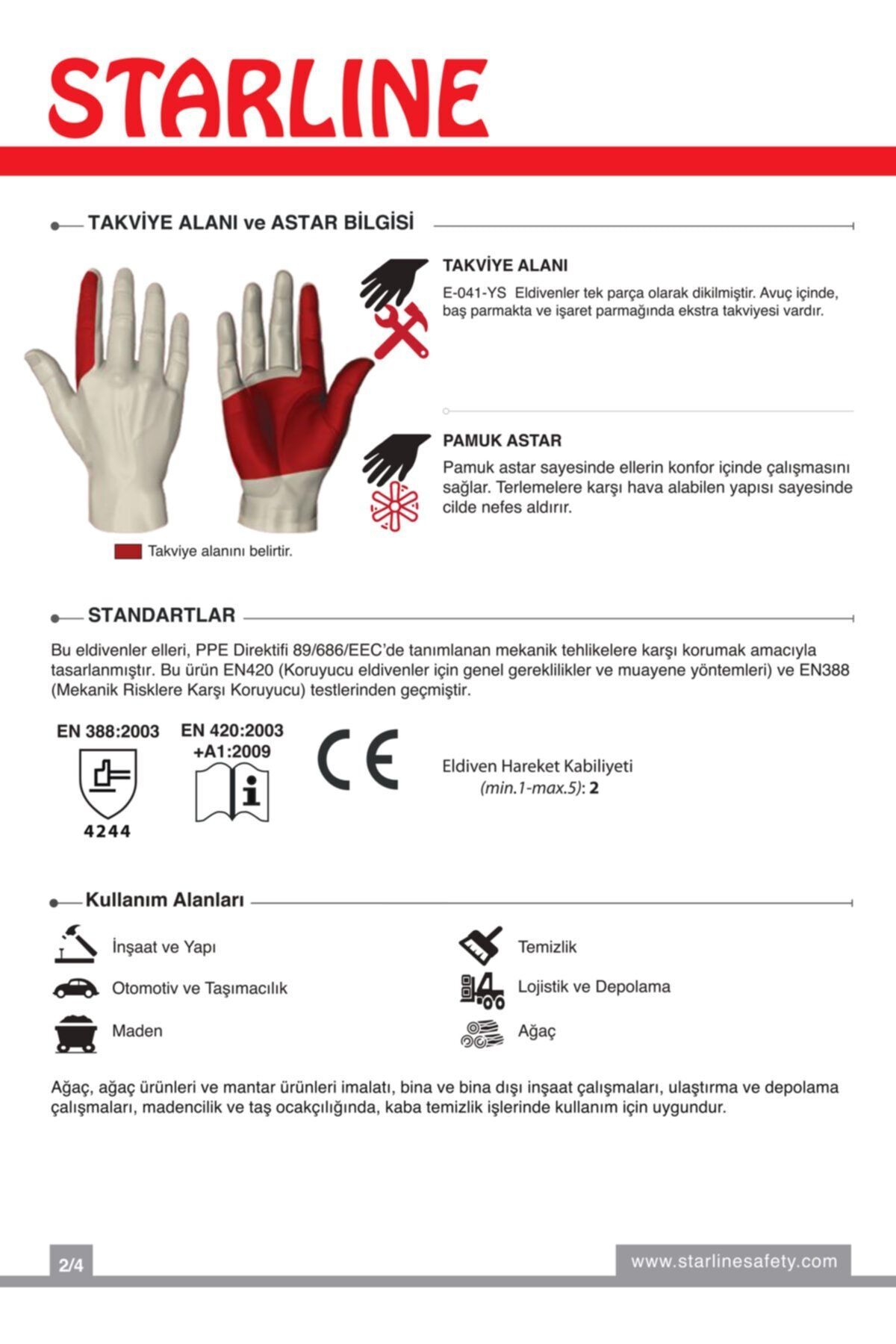 STARLINE

TAKVİYE ALANI ve ASTAR BİLGİSİ

TAKVİYE ALANI

E-041-YS Eldivenler tek parça olarak dikilmiştir. Avuç içinde, baş parmakta ve işaret parmağında ekstra takviyesi vardır.

PAMUK ASTAR

Pamuk astar sayesinde ellerin konfor içinde çalışmasını sağlar. Terlemelere karşı hava alabilen yapısı sayesinde cilde nefes aldırır.

Takviye alanını belirtir.

STANDARTLAR

Bu eldivenler elleri, PPE Direktifi 89/686/EEC'de tanımlanan mekanik tehlikelere karşı korumak amacıyla tasarlanmıştır. Bu ürün EN420 (Koruyucu eldivenler için genel gereklilikler ve muayene yöntemleri) ve EN388 (Mekanik Risklere Karşı Koruyucu) testlerinden geçmiştir.

EN 388:2003

4244

EN 420:2003 +A1:2009

CE

Eldiven Hareket Kabiliyeti (min.1-max.5): 2

Kullanım Alanları

İnşaat ve Yapı

Otomotiv ve Taşımacılık

Maden

Temizlik

Lojistik ve Depolama

Ağaç

Ağaç, ağaç ürünleri ve mantar ürünleri imalatı, bina ve bina dışı inşaat çalışmaları, ulaştırma ve depolama çalışmaları, madencilik ve taş ocakçılığında, kaba temizlik işlerinde kullanım için uygundur.

2/4

www.starlinesafety.com